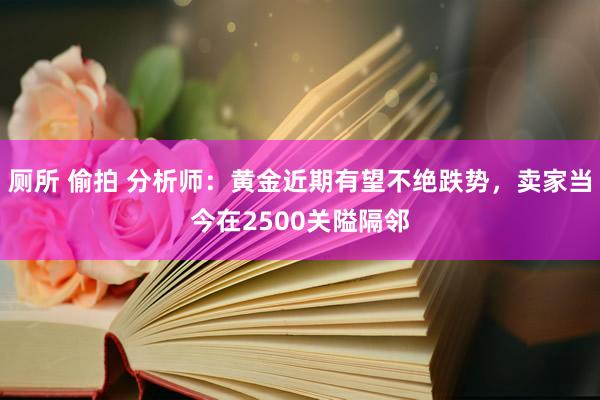 厕所 偷拍 分析师：黄金近期有望不绝跌势，卖家当今在2500关隘隔邻